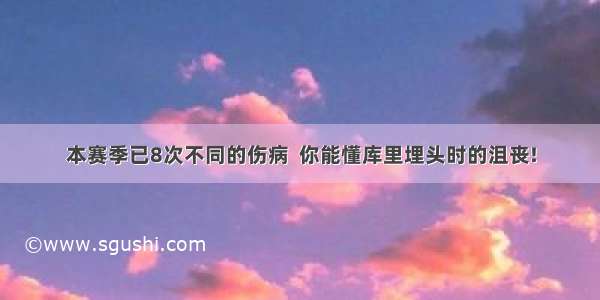 本赛季已8次不同的伤病  你能懂库里埋头时的沮丧!

©www.sgushi.com